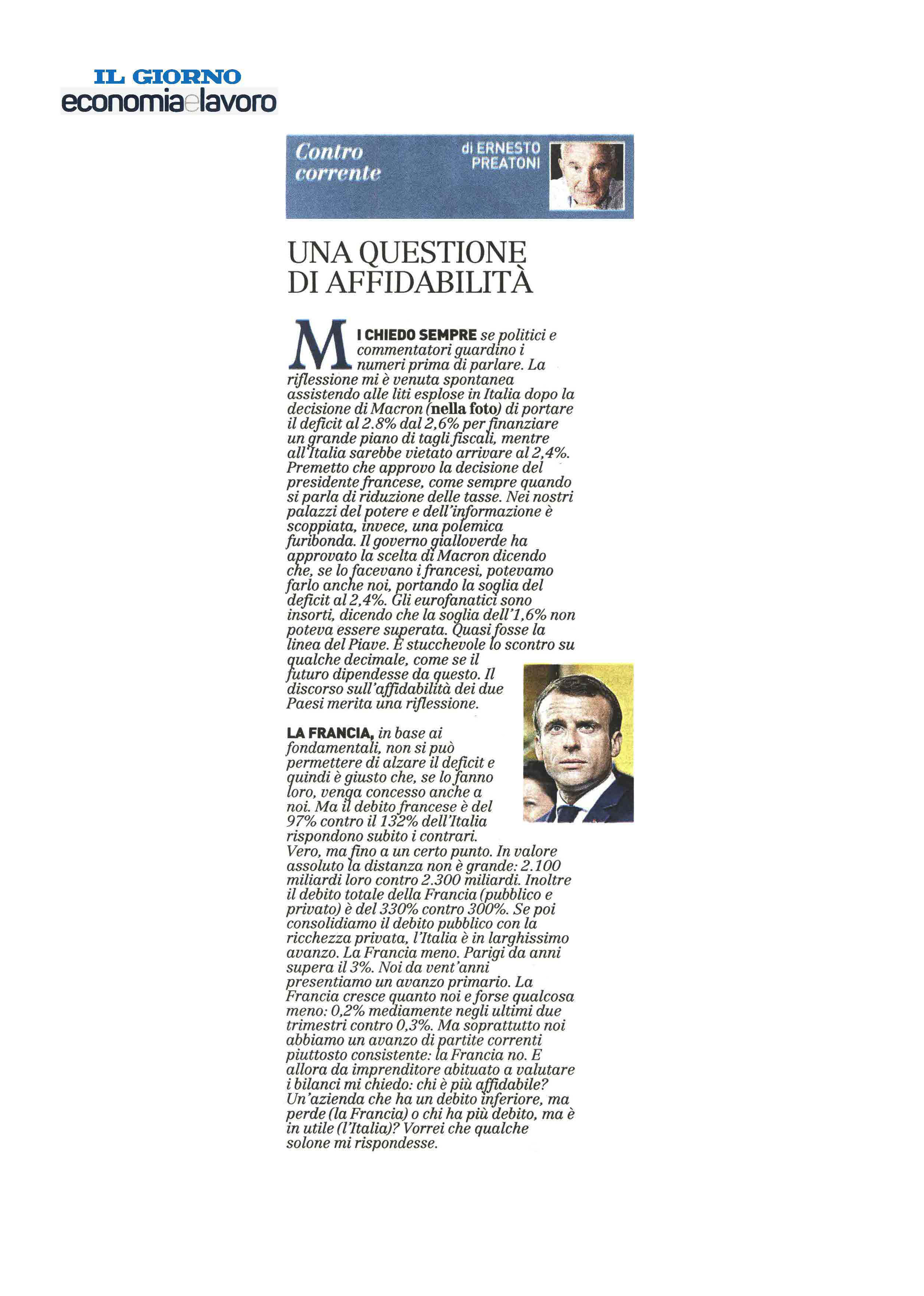 IL GIORNO
economiaelavoro

Contro corrente

di ERNESTO PREATONI

UNA QUESTIONE DI AFFIDABILITÀ

MI CHIEDO SEMPRE se politici e commentatori guardino i numeri prima di parlare. La riflessione mi è venuta spontanea assistendo alle liti esplose in Italia dopo la decisione di Macron (nella foto) di portare il deficit al 2.8% dal 2,6% per finanziare un grande piano di tagli fiscali, mentre all'Italia sarebbe vietato arrivare al 2,4%. Premetto che approvo la decisione del presidente francese, come sempre quando si parla di riduzione delle tasse. Nei nostri palazzi del potere e dell'informazione è scoppiata, invece, una polemica furibonda. Il governo gialloverde ha approvato la scelta di Macron dicendo che, se lo facevano i francesi, potevamo farlo anche noi, portando la soglia del deficit al 2,4%. Gli eurofanatici sono insorti, dicendo che la soglia dell'1,6% non poteva essere superata. Quasi fosse la linea del Piave. È stucchevole lo scontro su qualche decimale, come se il futuro dipendesse da questo. Il discorso sull'affidabilità dei due Paesi merita una riflessione.

LA FRANCIA, in base ai fondamentali, non si può permettere di alzare il deficit e quindi è giusto che, se lo fanno loro, venga concesso anche a noi. Ma il debito francese è del 97% contro il 132% dell'Italia rispondono subito i contrari. Vero, ma fino a un certo punto. In valore assoluto la distanza non è grande: 2.100 miliardi loro contro 2.300 miliardi. Inoltre il debito totale della Francia (pubblico e privato) è del 330% contro 300%. Se poi consolidiamo il debito pubblico con la ricchezza privata, l'Italia è in larghissimo avanzo. La Francia meno. Parigi da anni supera il 3%. Noi da vent'anni presentiamo un avanzo primario. La Francia cresce quanto noi e forse qualcosa meno: 0,2% mediamente negli ultimi due trimestri contro 0,3%. Ma soprattutto noi abbiamo un avanzo di partite correnti piuttosto consistente: la Francia no. E allora da imprenditore abituato a valutare i bilanci mi chiedo: chi è più affidabile? Un'azienda che ha un debito inferiore, ma perde (la Francia) o chi ha più debito, ma è in utile (l'Italia)? Vorrei che qualche solone mi rispondesse.